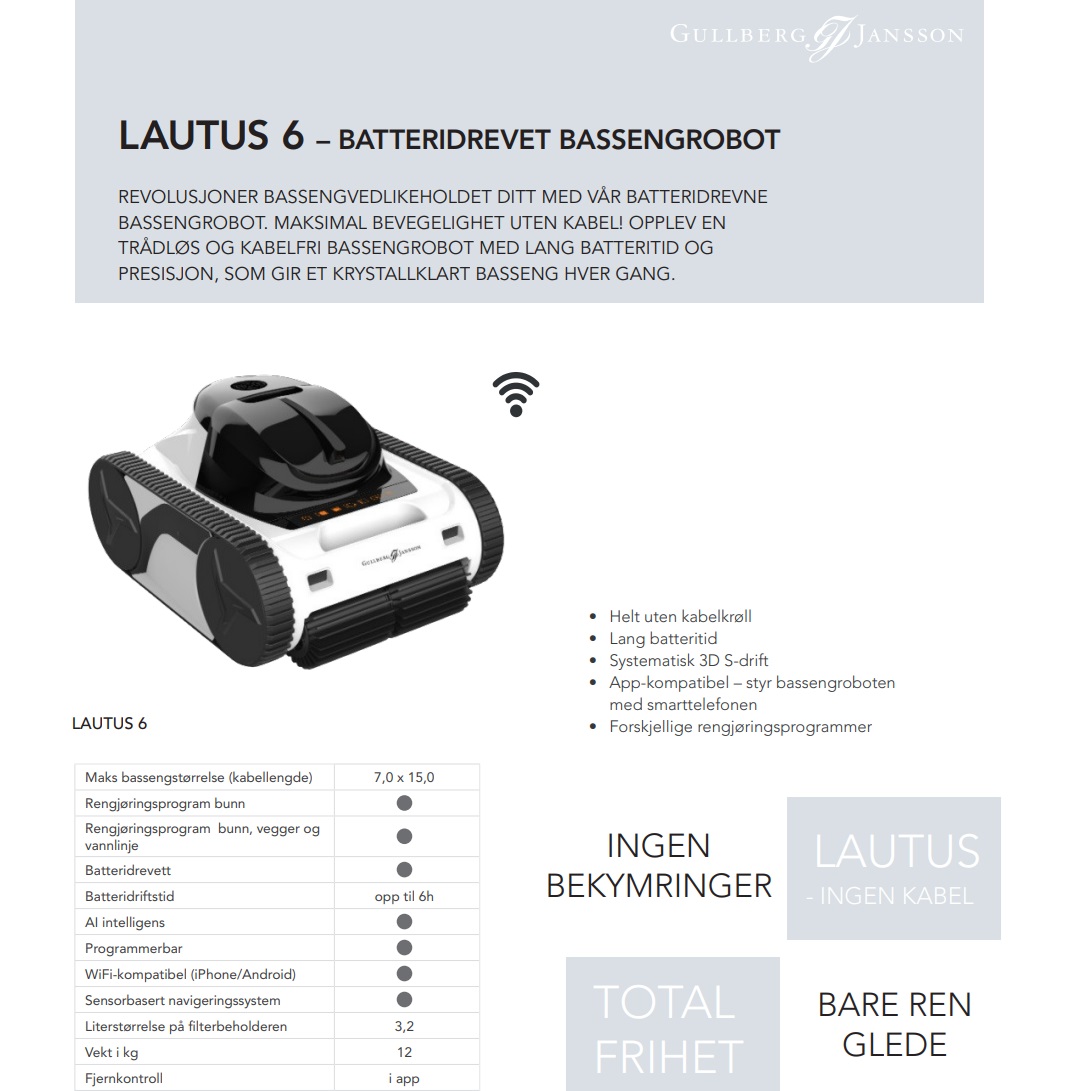 GULLBERG JANSSON

LAUTUS 6 – BATTERIDREVET BASSENGROBOT

REVOLUSJONER BASSENGVEDLIKEHOLDET DITT MED VÅR BATTERIDREVNE BASSENGROBOT. MAKSIMAL BEVEGELIGHET UTEN KABEL! OPPLEV EN TRÅDLØS OG KABELFRI BASSENGROBOT MED LANG BATTERITID OG PRESISJON, SOM GIR ET KRYSTALLKLART BASSENG HVER GANG.

GULLBERG JANSSON

- Helt uten kabelkrøll
- Lang batteritid
- Systematisk 3D S-drift
- App-kompatibel – styr bassengroboten med smarttelefonen
- Forskjellige rengjøringsprogrammer

LAUTUS 6

| Maks bassengstørrelse (kabellengde) | 7,0 x 15,0 |
|---|---|
| Rengjøringsprogram bunn | ● |
| Rengjøringsprogram bunn, vegger og vannlinje | ● |
| Batteridrevett | ● |
| Batteridriftstid | opp til 6h |
| AI intelligens | ● |
| Programmerbar | ● |
| WiFi-kompatibel (iPhone/Android) | ● |
| Sensorbasert navigeringssystem | ● |
| Literstørrelse på filterbeholderen | 3,2 |
| Vekt i kg | 12 |
| Fjernkontroll | i app |

INGEN BEKYMRINGER

LAUTUS - INGEN KABEL

TOTAL FRIHET

BARE REN GLEDE